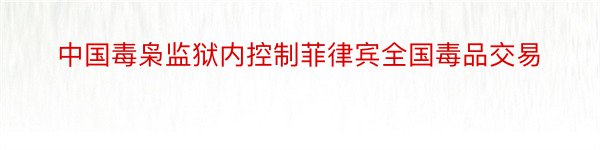 中国毒枭监狱内控制菲律宾全国毒品交易